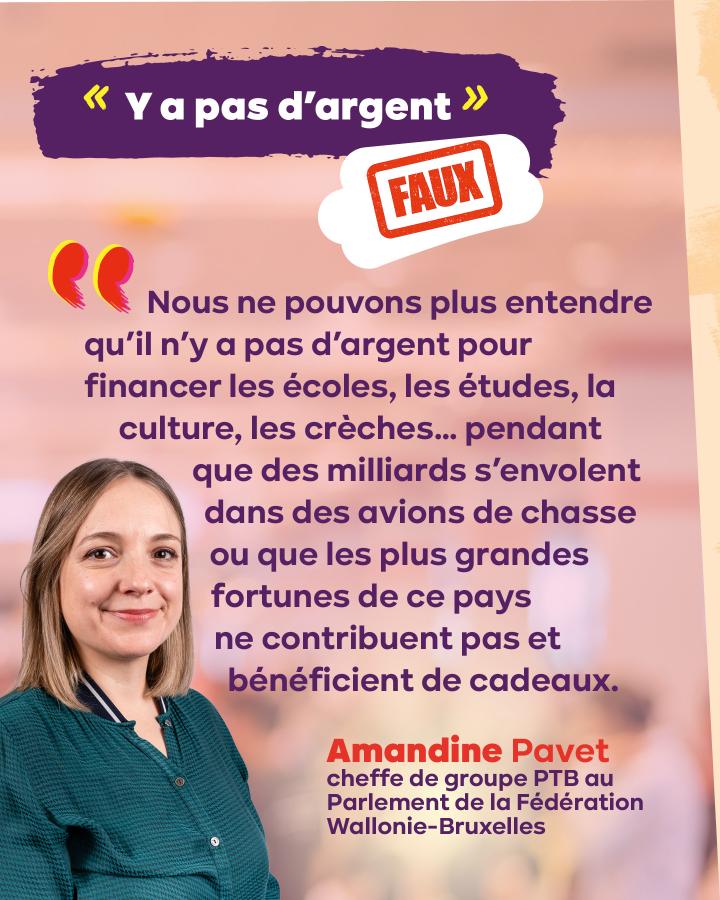 « Y a pas d'argent »

FAUX

Nous ne pouvons plus entendre qu'il n'y a pas d'argent pour financer les écoles, les études, la culture, les crèches... pendant que des milliards s'envolent dans des avions de chasse ou que les plus grandes fortunes de ce pays ne contribuent pas et bénéficient de cadeaux.

Amandine Pavet
cheffe de groupe PTB au Parlement de la Fédération Wallonie-Bruxelles